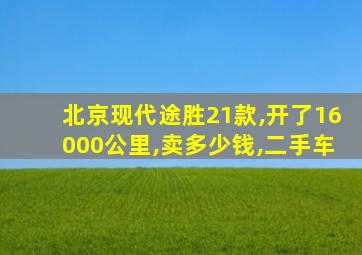 北京现代途胜21款,开了16000公里,卖多少钱,二手车